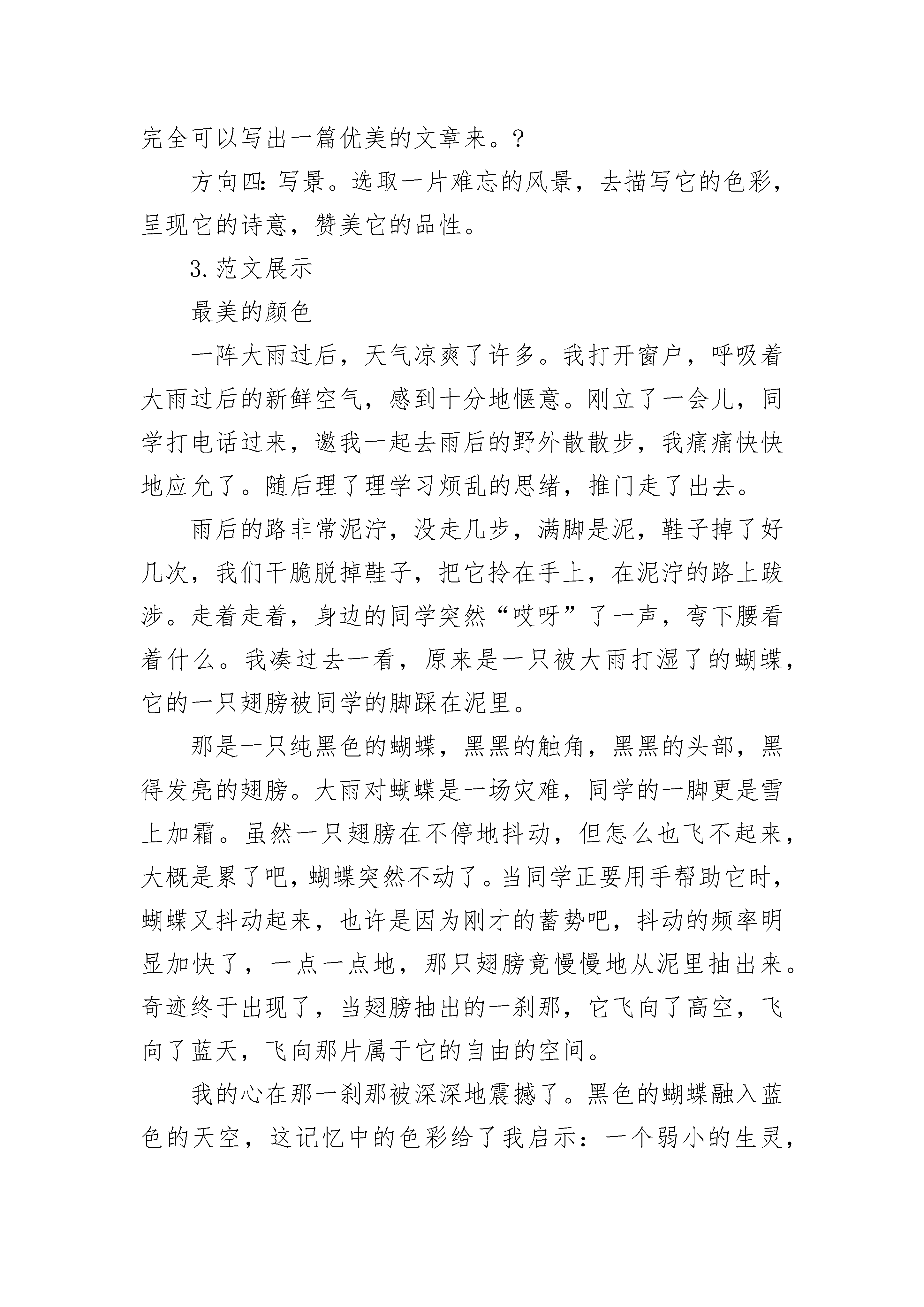 完全可以写出一篇优美的文章来。?

方向四:写景。选取一片难忘的风景，去描写它的色彩，呈现它的诗意，赞美它的品性。

3.范文展示

最美的颜色

一阵大雨过后，天气凉爽了许多。我打开窗户，呼吸着大雨过后的新鲜空气，感到十分地惬意。刚立了一会儿，同学打电话过来，邀我一起去雨后的野外散散步，我痛痛快快地应允了。随后理了理学习烦乱的思绪，推门走了出去。

雨后的路非常泥泞，没走几步，满脚是泥，鞋子掉了好几次，我们干脆脱掉鞋子，把它拎在手上，在泥泞的路上跋涉。走着走着，身边的同学突然“哎呀”了一声，弯下腰看着什么。我凑过去一看，原来是一只被大雨打湿了的蝴蝶，它的一只翅膀被同学的脚踩在泥里。

那是一只纯黑色的蝴蝶，黑黑的触角，黑黑的头部，黑得发亮的翅膀。大雨对蝴蝶是一场灾难，同学的一脚更是雪上加霜。虽然一只翅膀在不停地抖动，但怎么也飞不起来，大概是累了吧，蝴蝶突然不动了。当同学正要用手帮助它时，蝴蝶又抖动起来，也许是因为刚才的蓄势吧，抖动的频率明显加快了，一点一点地，那只翅膀竟慢慢地从泥里抽出来。奇迹终于出现了，当翅膀抽出的一刹那，它飞向了高空，飞向了蓝天，飞向那片属于它的自由的空间。

我的心在那一刹那被深深地震撼了。黑色的蝴蝶融入蓝色的天空，这记忆中的色彩给了我启示：一个弱小的生灵，